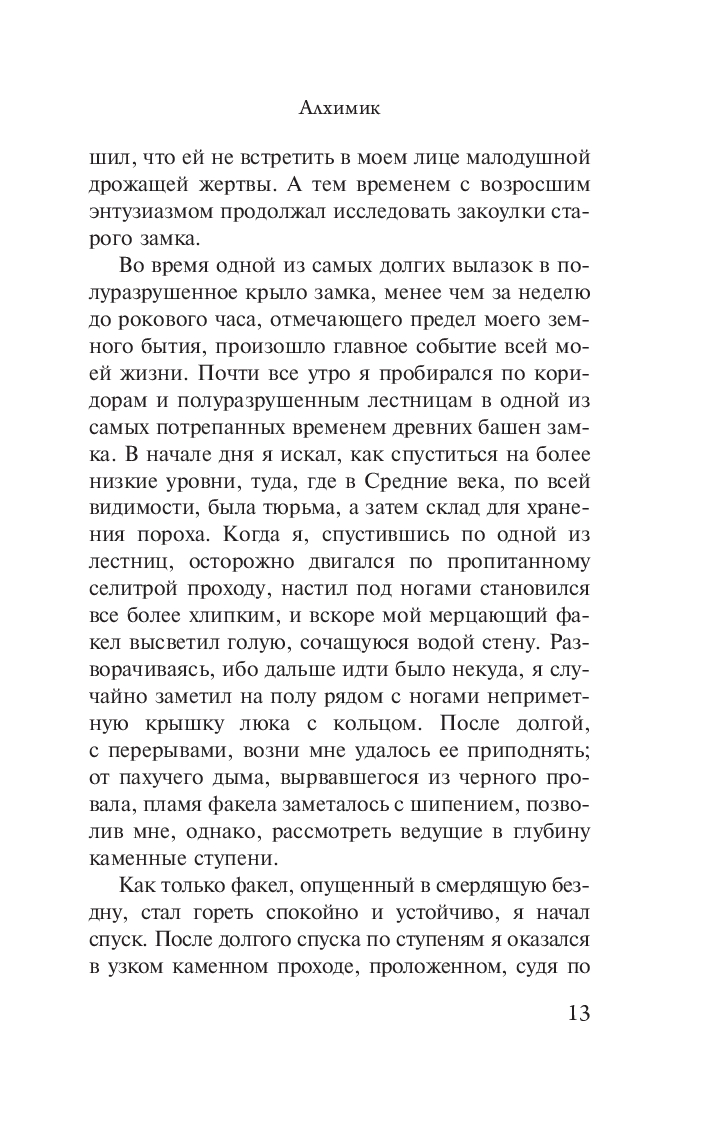 Алхимик

шил, что ей не встретить в моем лице малодушной дрожащей жертвы. А тем временем с возросшим энтузиазмом продолжал исследовать закоулки старого замка.

Во время одной из самых долгих вылазок в полуразрушенное крыло замка, менее чем за неделю до рокового часа, отмечающего предел моего земного бытия, произошло главное событие всей моей жизни. Почти все утро я пробирался по коридорам и полуразрушенным лестницам в одной из самых потрепанных временем древних башен замка. В начале дня я искал, как спуститься на более низкие уровни, туда, где в Средние века, по всей видимости, была тюрьма, а затем склад для хранения пороха. Когда я, спустившись по одной из лестниц, осторожно двигался по пропитанному селитрой проходу, настил под ногами становился все более хлипким, и вскоре мой мерцающий факел высветил голую, сочащуюся водой стену. Разворачиваясь, ибо дальше идти было некуда, я случайно заметил на полу рядом с ногами неприметную крышку люка с кольцом. После долгой, с перерывами, возни мне удалось ее приподнять; от пахучего дыма, вырвавшегося из черного провала, пламя факела заметалось с шипением, позволив мне, однако, рассмотреть ведущие в глубину каменные ступени.

Как только факел, опущенный в смердящую бездну, стал гореть спокойно и устойчиво, я начал спуск. После долгого спуска по ступеням я оказался в узком каменном проходе, проложенном, судя по

13